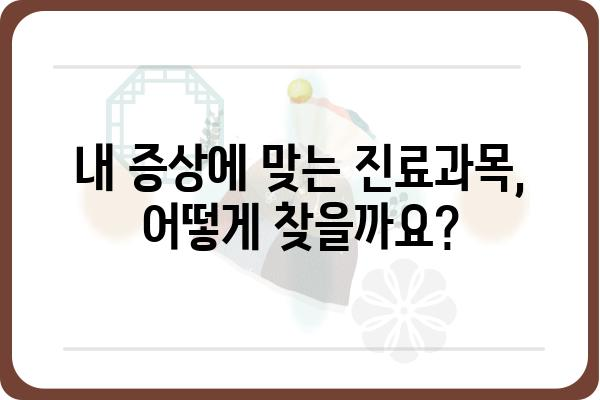 내 증상에 맞는 진료과목, 어떻게 찾을까요?